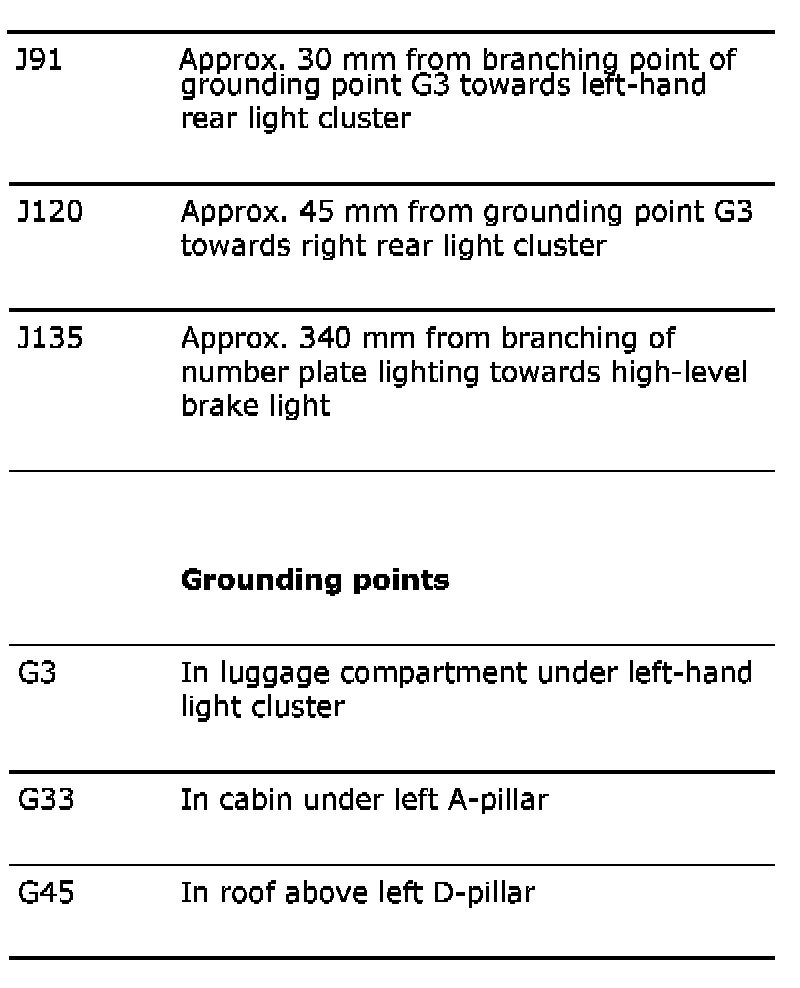 | | |
|---|---|
| J91 | Approx. 30 mm from branching point of grounding point G3 towards left-hand rear light cluster |
| J120 | Approx. 45 mm from grounding point G3 towards right rear light cluster |
| J135 | Approx. 340 mm from branching of number plate lighting towards high-level brake light |

**Grounding points**

| | |
|---|---|
| G3 | In luggage compartment under left-hand light cluster |
| G33 | In cabin under left A-pillar |
| G45 | In roof above left D-pillar |